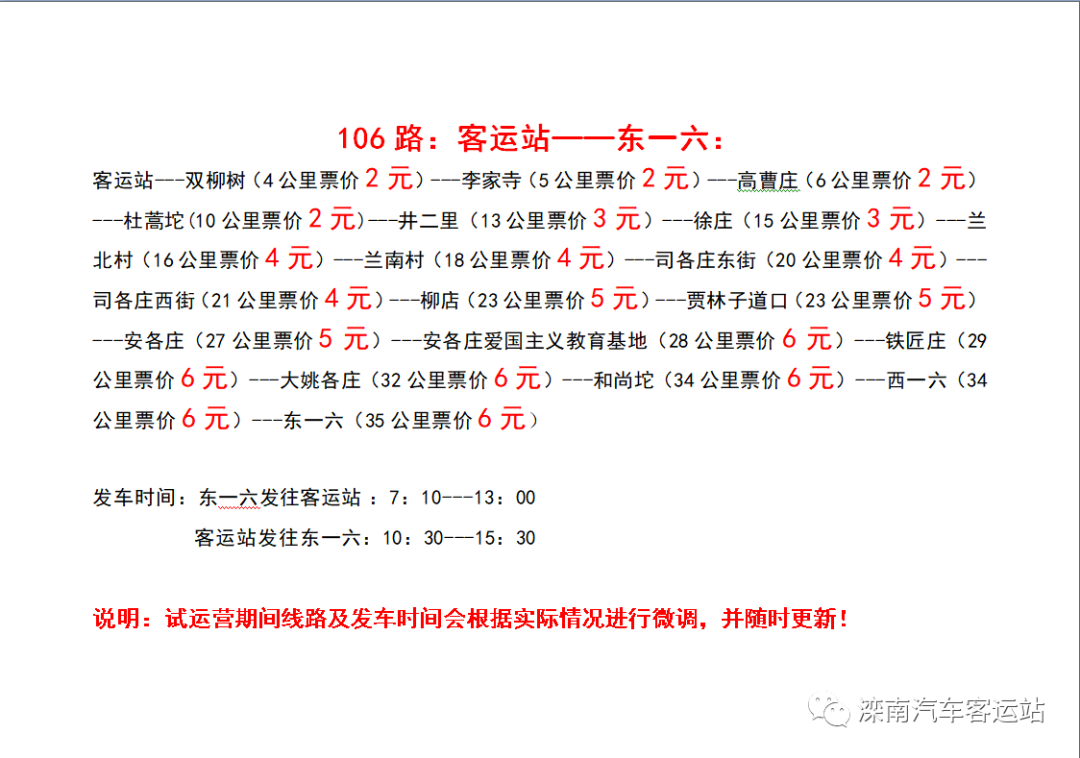 106 路：客运站——东一六：

客运站---双柳树（4 公里票价 2 元）---李家寺（5 公里票价 2 元）---高曹庄（6 公里票价 2 元）---杜蒿坨（10 公里票价 2 元）---井二里（13 公里票价 3 元）---徐庄（15 公里票价 3 元）---兰北村（16 公里票价 4 元）---兰南村（18 公里票价 4 元）---司各庄东街（20 公里票价 4 元）---司各庄西街（21 公里票价 4 元）---柳店（23 公里票价 5 元）---贾林子道口（23 公里票价 5 元）---安各庄（27 公里票价 5 元）---安各庄爱国主义教育基地（28 公里票价 6 元）---铁匠庄（29 公里票价 6 元）---大姚各庄（32 公里票价 6 元）---和尚坨（34 公里票价 6 元）---西一六（34 公里票价 6 元）---东一六（35 公里票价 6 元）

发车时间：东一六发往客运站 ：7：10---13：00

客运站发往东一六：10：30---15：30

说明：试运营期间线路及发车时间会根据实际情况进行微调，并随时更新！

滦南汽车客运站